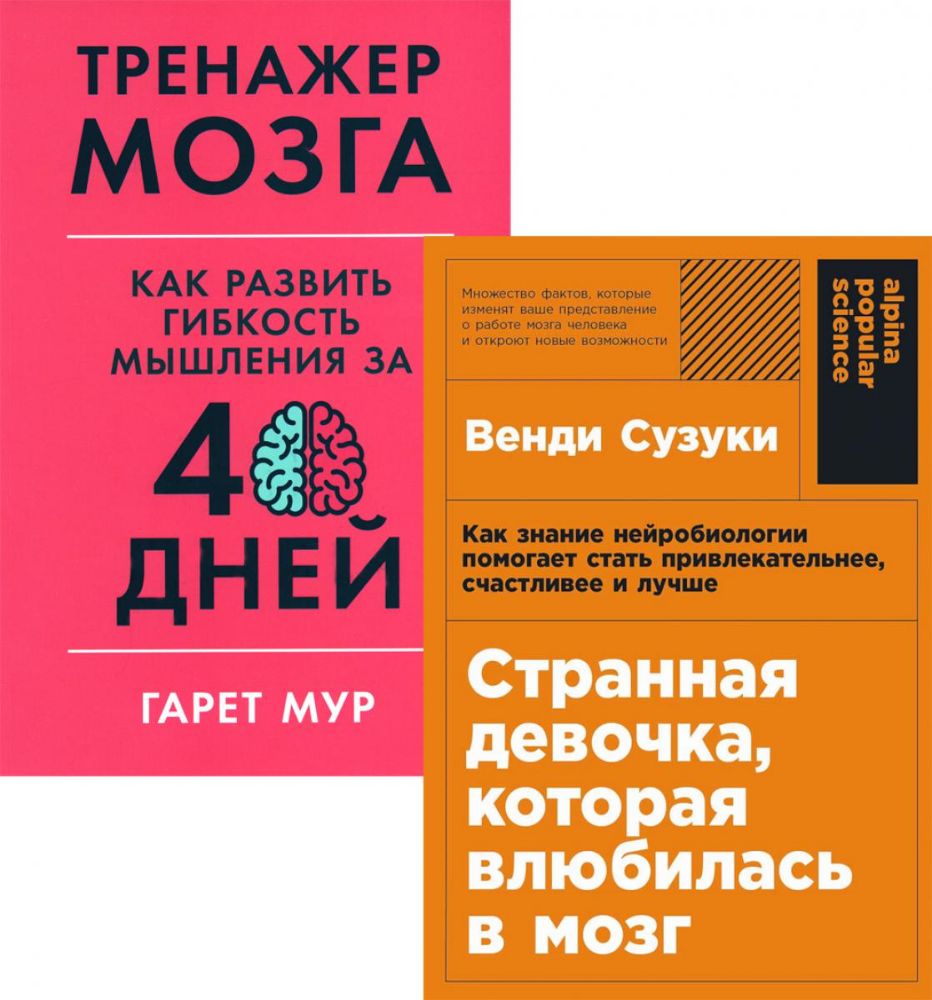 ТРЕНАЖЕР МОЗГА

КАК РАЗВИТЬ ГИБКОСТЬ МЫШЛЕНИЯ ЗА

4 ДНЕЙ

ГАРЕТ МУР

Множество фактов, которые изменят ваше представление о работе мозга человека и откроют новые возможности

alpina popular science

Венди Сузуки

Как знание нейробиологии помогает стать привлекательнее, счастливее и лучше

Странная девочка, которая влюбилась в мозг